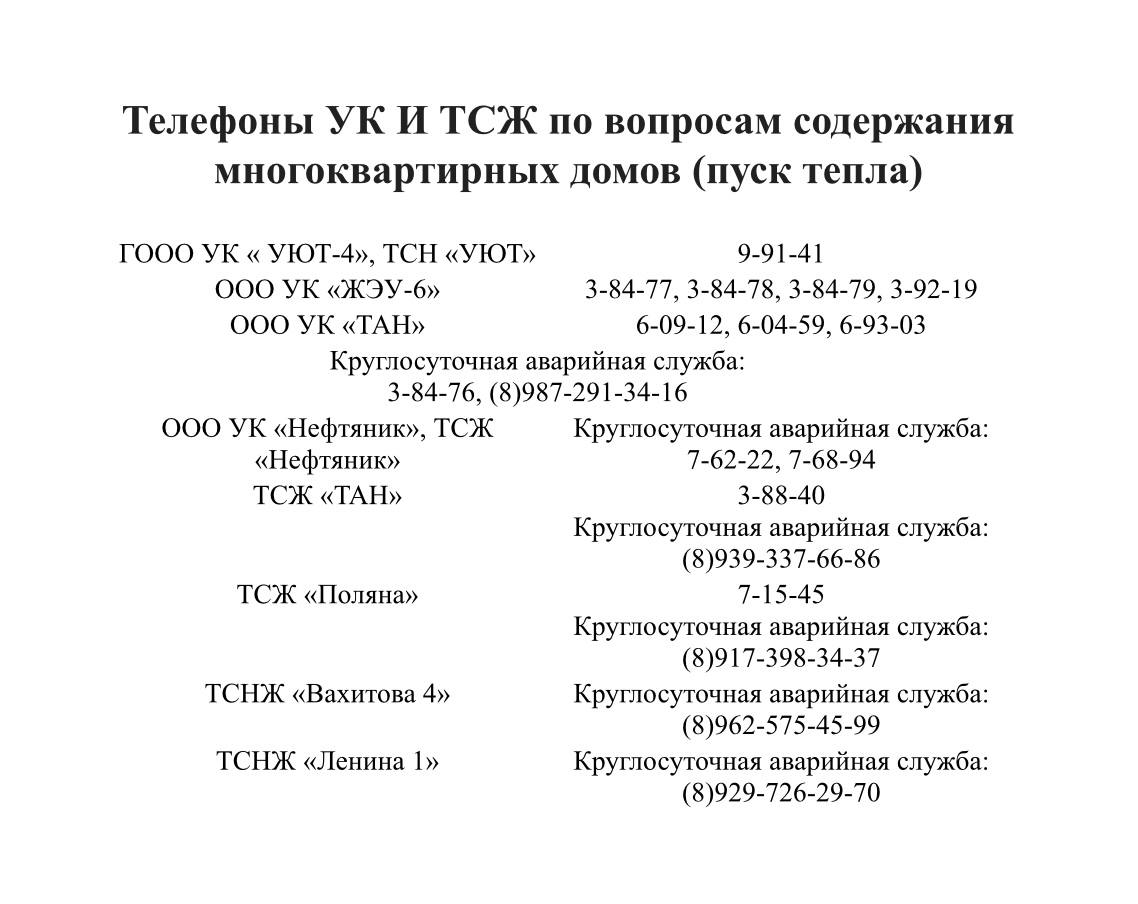 Телефоны УК И ТСЖ по вопросам содержания многоквартирных домов (пуск тепла)

| | |
|---|---|
| ГООО УК « УЮТ-4», ТСН «УЮТ» | 9-91-41 |
| ООО УК «ЖЭУ-6» | 3-84-77, 3-84-78, 3-84-79, 3-92-19 |
| ООО УК «ТАН» | 6-09-12, 6-04-59, 6-93-03 |

Круглосуточная аварийная служба:
3-84-76, (8)987-291-34-16

| | |
|---|---|
| ООО УК «Нефтяник», ТСЖ «Нефтяник» | Круглосуточная аварийная служба: 7-62-22, 7-68-94 |
| ТСЖ «ТАН» | 3-88-40 Круглосуточная аварийная служба: (8)939-337-66-86 |
| ТСЖ «Поляна» | 7-15-45 Круглосуточная аварийная служба: (8)917-398-34-37 |
| ТСНЖ «Вахитова 4» | Круглосуточная аварийная служба: (8)962-575-45-99 |
| ТСНЖ «Ленина 1» | Круглосуточная аварийная служба: (8)929-726-29-70 |